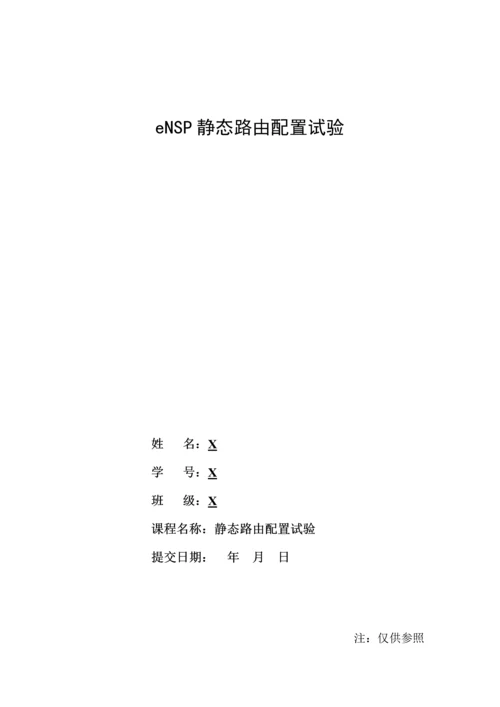 eNSP 静态路由配置试验

姓　名：X

学　号：X

班　级：X

课程名称：静态路由配置试验

提交日期：　年　月　日

注：仅供参照